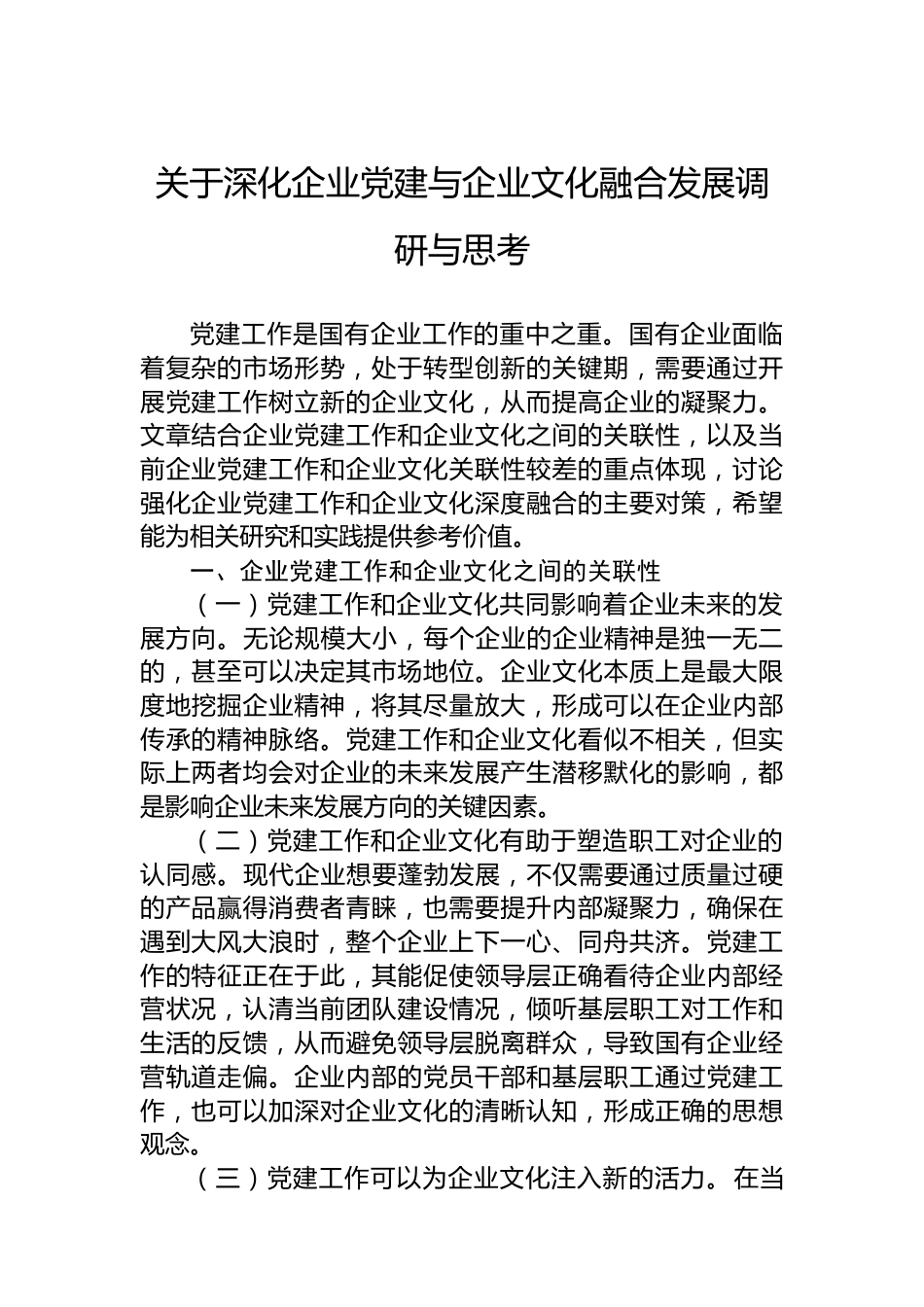 关于深化企业党建与企业文化融合发展调研与思考

党建工作是国有企业工作的重中之重。国有企业面临着复杂的市场形势，处于转型创新的关键期，需要通过开展党建工作树立新的企业文化，从而提高企业的凝聚力。文章结合企业党建工作和企业文化之间的关联性，以及当前企业党建工作和企业文化关联性较差的重点体现，讨论强化企业党建工作和企业文化深度融合的主要对策，希望能为相关研究和实践提供参考价值。

一、企业党建工作和企业文化之间的关联性

（一）党建工作和企业文化共同影响着企业未来的发展方向。无论规模大小，每个企业的企业精神是独一无二的，甚至可以决定其市场地位。企业文化本质上是最大限度地挖掘企业精神，将其尽量放大，形成可以在企业内部传承的精神脉络。党建工作和企业文化看似不相关，但实际上两者均会对企业的未来发展产生潜移默化的影响，都是影响企业未来发展方向的关键因素。

（二）党建工作和企业文化有助于塑造职工对企业的认同感。现代企业想要蓬勃发展，不仅需要通过质量过硬的产品赢得消费者青睐，也需要提升内部凝聚力，确保在遇到大风大浪时，整个企业上下一心、同舟共济。党建工作的特征正在于此，其能促使领导层正确看待企业内部经营状况，认清当前团队建设情况，倾听基层职工对工作和生活的反馈，从而避免领导层脱离群众，导致国有企业经营轨道走偏。企业内部的党员干部和基层职工通过党建工作，也可以加深对企业文化的清晰认知，形成正确的思想观念。

（三）党建工作可以为企业文化注入新的活力。在当